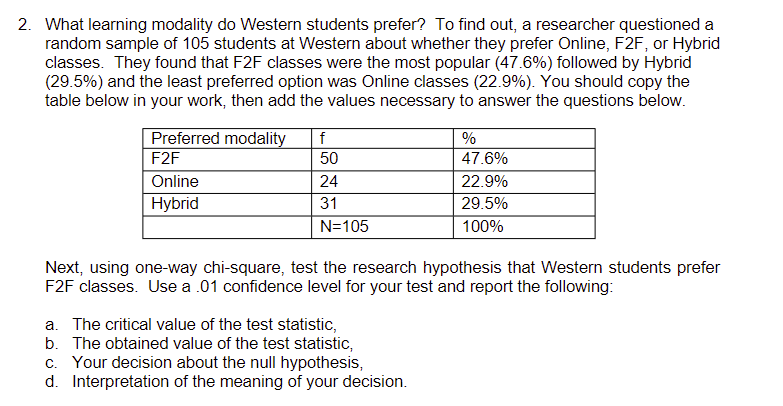 2. What learning modality do Western students prefer? To find out, a researcher questioned a random sample of 105 students at Western about whether they prefer Online, F2F, or Hybrid classes. They found that F2F classes were the most popular (47.6%) followed by Hybrid (29.5%) and the least preferred option was Online classes (22.9%). You should copy the table below in your work, then add the values necessary to answer the questions below.

| Preferred modality | f | % |
|---|---|---|
| F2F | 50 | 47.6% |
| Online | 24 | 22.9% |
| Hybrid | 31 | 29.5% |
| | N=105 | 100% |

Next, using one-way chi-square, test the research hypothesis that Western students prefer F2F classes. Use a .01 confidence level for your test and report the following:

a. The critical value of the test statistic,
b. The obtained value of the test statistic,
c. Your decision about the null hypothesis,
d. Interpretation of the meaning of your decision.